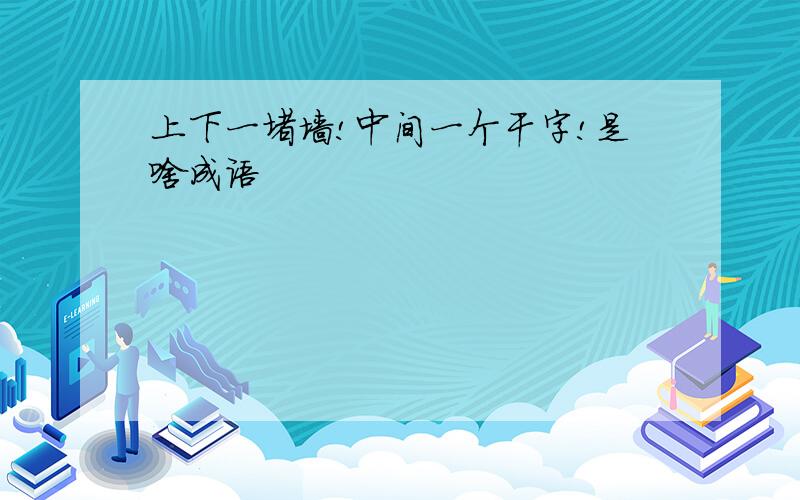 上下一堵墙!中间一个干字!是啥成语

E-LEARNING